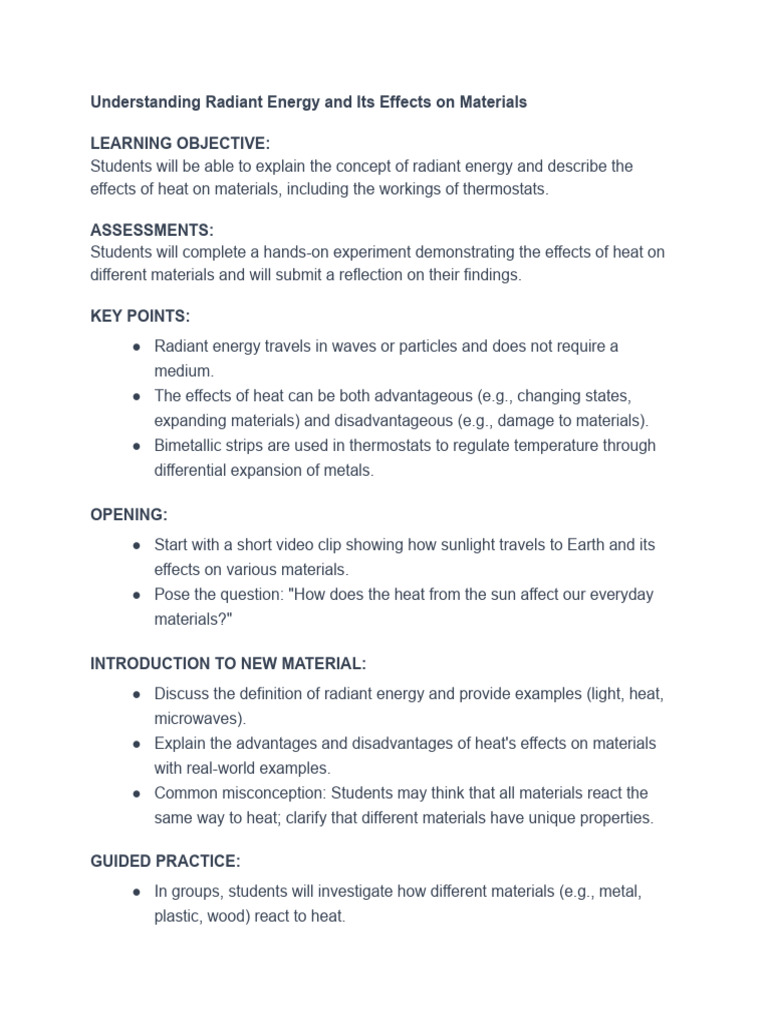 Understanding Radiant Energy and Its Effects on Materials

LEARNING OBJECTIVE:
Students will be able to explain the concept of radiant energy and describe the effects of heat on materials, including the workings of thermostats.

ASSESSMENTS:
Students will complete a hands-on experiment demonstrating the effects of heat on different materials and will submit a reflection on their findings.

KEY POINTS:
● Radiant energy travels in waves or particles and does not require a medium.
● The effects of heat can be both advantageous (e.g., changing states, expanding materials) and disadvantageous (e.g., damage to materials).
● Bimetallic strips are used in thermostats to regulate temperature through differential expansion of metals.

OPENING:
● Start with a short video clip showing how sunlight travels to Earth and its effects on various materials.
● Pose the question: "How does the heat from the sun affect our everyday materials?"

INTRODUCTION TO NEW MATERIAL:
● Discuss the definition of radiant energy and provide examples (light, heat, microwaves).
● Explain the advantages and disadvantages of heat's effects on materials with real-world examples.
● Common misconception: Students may think that all materials react the same way to heat; clarify that different materials have unique properties.

GUIDED PRACTICE:
● In groups, students will investigate how different materials (e.g., metal, plastic, wood) react to heat.